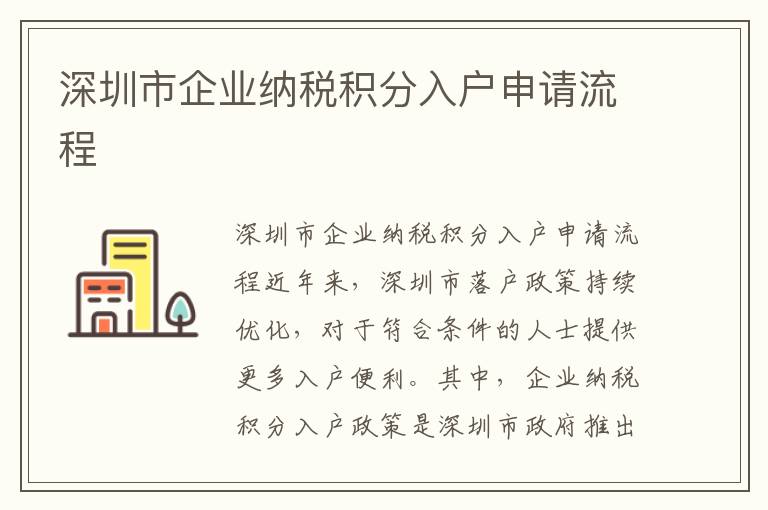 深圳市企业纳税积分入户申请流程

深圳市企业纳税积分入户申请流程近年来，深圳市落户政策持续优化，对于符合条件的人士提供更多入户便利。其中，企业纳税积分入户政策是深圳市政府推出